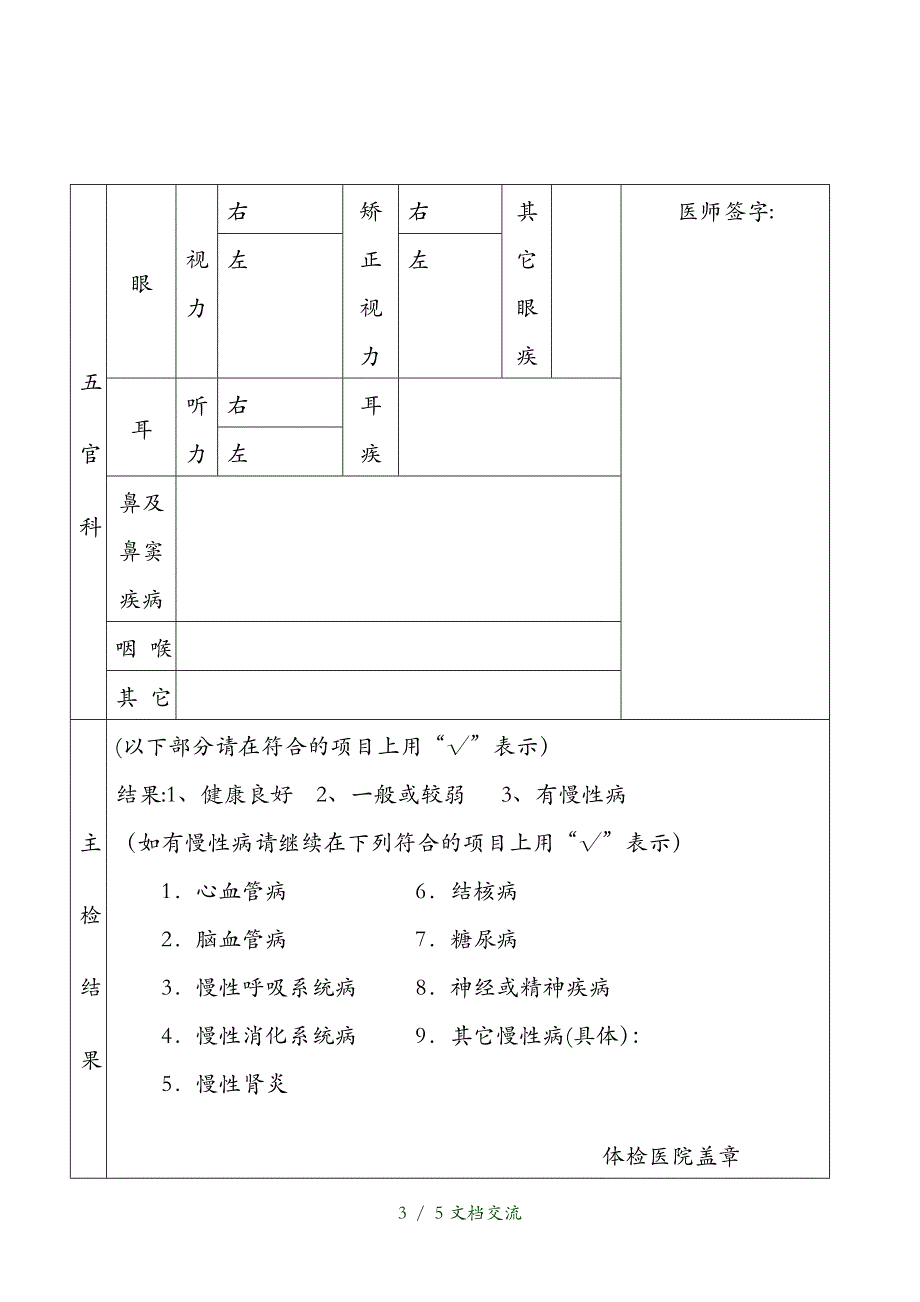 | 五官科 | 眼 | 视力 | 右 | 矫正视力 | 右 | 其它眼疾 | | 医师签字: |
|---|---|---|---|---|---|---|---|---|
| | | | 左 | | 左 | | | |
| | 耳 | 听力 | 右 | 耳疾 | | | | |
| | | | 左 | | | | | |
| | 鼻及鼻窦疾病 | | | | | | | |
| | 咽 喉 | | | | | | | |
| | 其 它 | | | | | | | |

主检结果

(以下部分请在符合的项目上用“√”表示)

结果:1、健康良好 2、一般或较弱 3、有慢性病

（如有慢性病请继续在下列符合的项目上用“√”表示）

1．心血管病
2．脑血管病
3．慢性呼吸系统病
4．慢性消化系统病
5．慢性肾炎

6．结核病
7．糖尿病
8．神经或精神疾病
9．其它慢性病(具体)：

体检医院盖章

3 / 5 文档交流